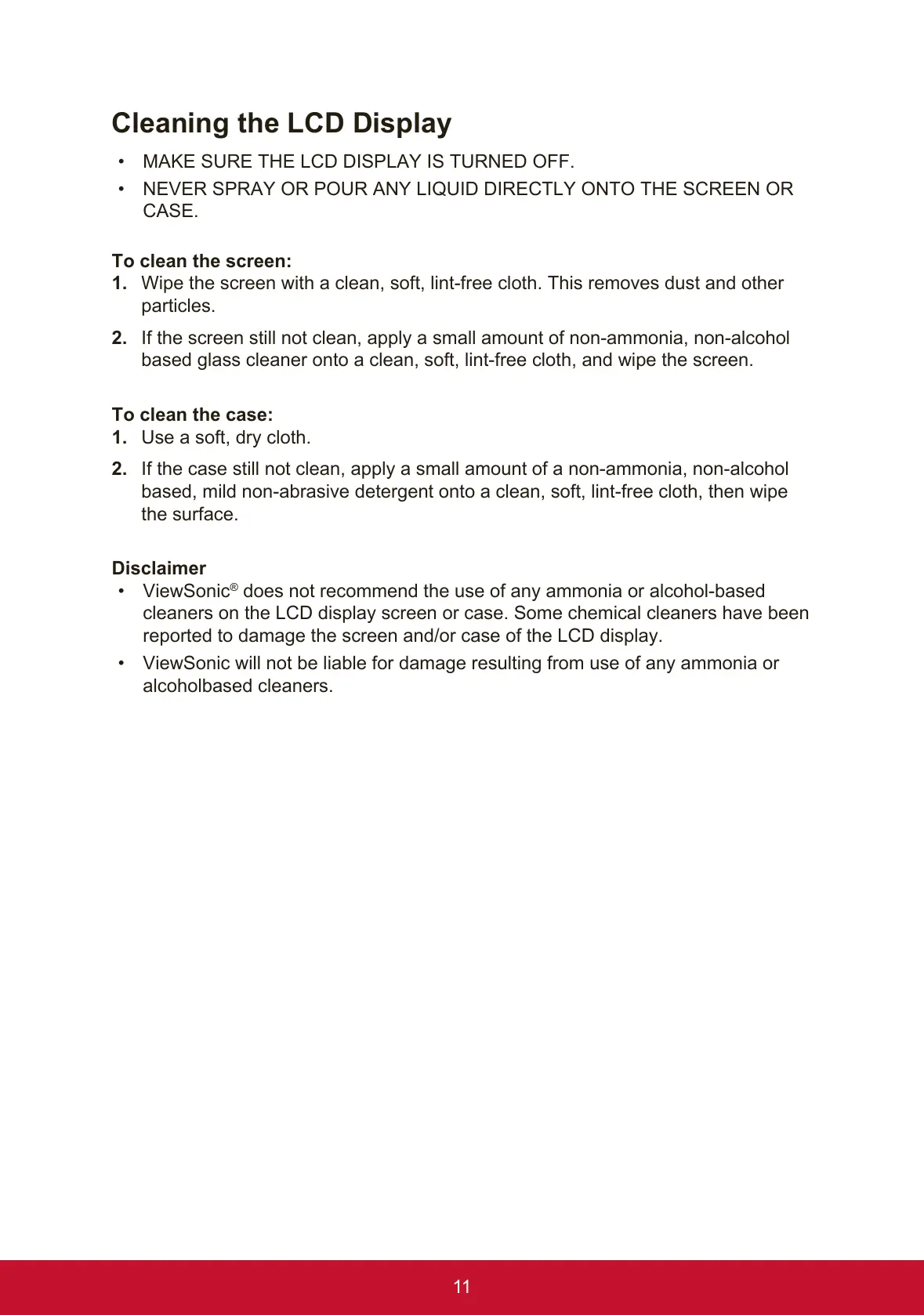 Cleaning the LCD Display

• MAKE SURE THE LCD DISPLAY IS TURNED OFF.
• NEVER SPRAY OR POUR ANY LIQUID DIRECTLY ONTO THE SCREEN OR CASE.

To clean the screen:
1. Wipe the screen with a clean, soft, lint-free cloth. This removes dust and other particles.
2. If the screen still not clean, apply a small amount of non-ammonia, non-alcohol based glass cleaner onto a clean, soft, lint-free cloth, and wipe the screen.

To clean the case:
1. Use a soft, dry cloth.
2. If the case still not clean, apply a small amount of a non-ammonia, non-alcohol based, mild non-abrasive detergent onto a clean, soft, lint-free cloth, then wipe the surface.

Disclaimer
• ViewSonic® does not recommend the use of any ammonia or alcohol-based cleaners on the LCD display screen or case. Some chemical cleaners have been reported to damage the screen and/or case of the LCD display.
• ViewSonic will not be liable for damage resulting from use of any ammonia or alcoholbased cleaners.

11